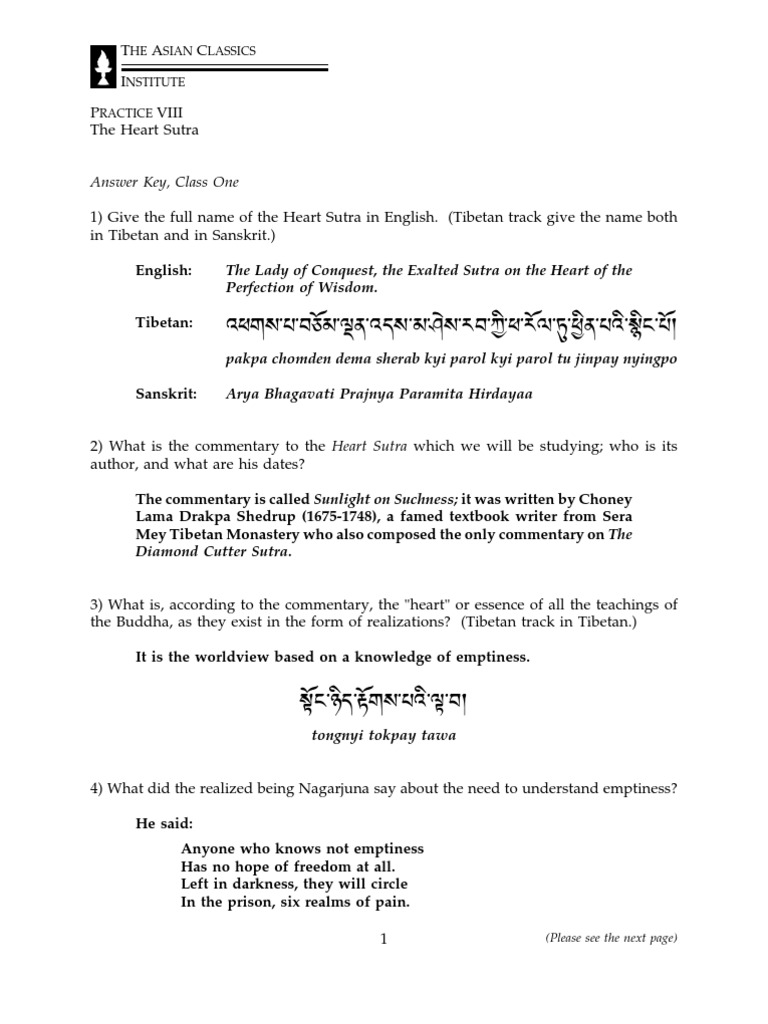 THE ASIAN CLASSICS
INSTITUTE

PRACTICE VIII
The Heart Sutra

Answer Key, Class One

1) Give the full name of the Heart Sutra in English. (Tibetan track give the name both in Tibetan and in Sanskrit.)

English: The Lady of Conquest, the Exalted Sutra on the Heart of the Perfection of Wisdom.

Tibetan: འཕགས་པ་བཅོམ་ལྡན་འདས་མ་ཤེས་རབ་ཀྱི་ཕ་རོལ་ཏུ་ཕྱིན་པའི་སྙིང་པོ།

pakpa chomden dema sherab kyi parol kyi parol tu jinpay nyingpo

Sanskrit: Arya Bhagavati Prajnya Paramita Hirdayaa

2) What is the commentary to the Heart Sutra which we will be studying; who is its author, and what are his dates?

The commentary is called Sunlight on Suchness; it was written by Choney Lama Drakpa Shedrup (1675-1748), a famed textbook writer from Sera Mey Tibetan Monastery who also composed the only commentary on The Diamond Cutter Sutra.

3) What is, according to the commentary, the "heart" or essence of all the teachings of the Buddha, as they exist in the form of realizations? (Tibetan track in Tibetan.)

It is the worldview based on a knowledge of emptiness.

སྟོང་ཉིད་རྟོགས་པའི་ལྟ་བ།

tongnyi tokpay tawa

4) What did the realized being Nagarjuna say about the need to understand emptiness?

He said:

Anyone who knows not emptiness
Has no hope of freedom at all.
Left in darkness, they will circle
In the prison, six realms of pain.

1

(Please see the next page)